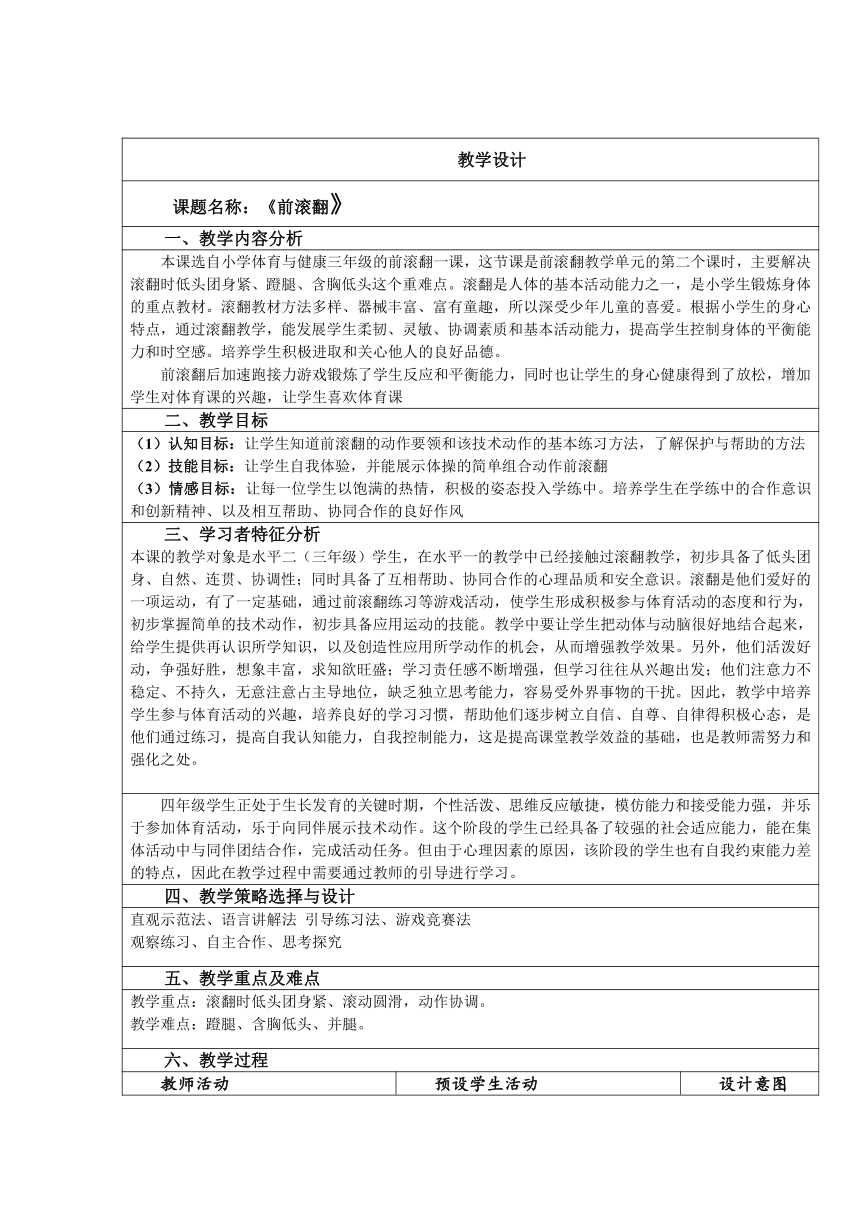 教学设计

课题名称：《前滚翻》

一、教学内容分析

本课选自小学体育与健康三年级的前滚翻一课，这节课是前滚翻教学单元的第二个课时，主要解决滚翻时低头团身紧、蹬腿、含胸低头这个重难点。滚翻是人体的基本活动能力之一，是小学生锻炼身体的重点教材。滚翻教材方法多样、器械丰富、富有童趣，所以深受少年儿童的喜爱。根据小学生的身心特点，通过滚翻教学，能发展学生柔韧、灵敏、协调素质和基本活动能力，提高学生控制身体的平衡能力和时空感。培养学生积极进取和关心他人的良好品德。

前滚翻后加速跑接力游戏锻炼了学生反应和平衡能力，同时也让学生的身心健康得到了放松，增加学生对体育课的兴趣，让学生喜欢体育课

二、教学目标

（1）认知目标：让学生知道前滚翻的动作要领和该技术动作的基本练习方法，了解保护与帮助的方法

（2）技能目标：让学生自我体验，并能展示体操的简单组合动作前滚翻

（3）情感目标：让每一位学生以饱满的热情，积极的姿态投入学练中。培养学生在学练中的合作意识和创新精神、以及相互帮助、协同合作的良好作风

三、学习者特征分析

本课的教学对象是水平二（三年级）学生，在水平一的教学中已经接触过滚翻教学，初步具备了低头团身、自然、连贯、协调性；同时具备了互相帮助、协同合作的心理品质和安全意识。滚翻是他们爱好的一项运动，有了一定基础，通过前滚翻练习等游戏活动，使学生形成积极参与体育活动的态度和行为，初步掌握简单的技术动作，初步具备应用运动的技能。教学中要让学生把动体与动脑很好地结合起来，给学生提供再认识所学知识，以及创造性应用所学动作的机会，从而增强教学效果。另外，他们活泼好动，争强好胜，想象丰富，求知欲旺盛；学习责任感不断增强，但学习往往从兴趣出发；他们注意力不稳定、不持久，无意注意占主导地位，缺乏独立思考能力，容易受外界事物的干扰。因此，教学中培养学生参与体育活动的兴趣，培养良好的学习习惯，帮助他们逐步树立自信、自尊、自律得积极心态，是他们通过练习，提高自我认知能力，自我控制能力，这是提高课堂教学效益的基础，也是教师需努力和强化之处。

四年级学生正处于生长发育的关键时期，个性活泼、思维反应敏捷，模仿能力和接受能力强，并乐于参加体育活动，乐于向同伴展示技术动作。这个阶段的学生已经具备了较强的社会适应能力，能在集体活动中与同伴团结合作，完成活动任务。但由于心理因素的原因，该阶段的学生也有自我约束能力差的特点，因此在教学过程中需要通过教师的引导进行学习。

四、教学策略选择与设计

直观示范法、语言讲解法 引导练习法、游戏竞赛法
观察练习、自主合作、思考探究

五、教学重点及难点

教学重点：滚翻时低头团身紧、滚动圆滑，动作协调。
教学难点：蹬腿、含胸低头、并腿。

六、教学过程

| 教师活动 | 预设学生活动 | 设计意图 |
|---|---|---|